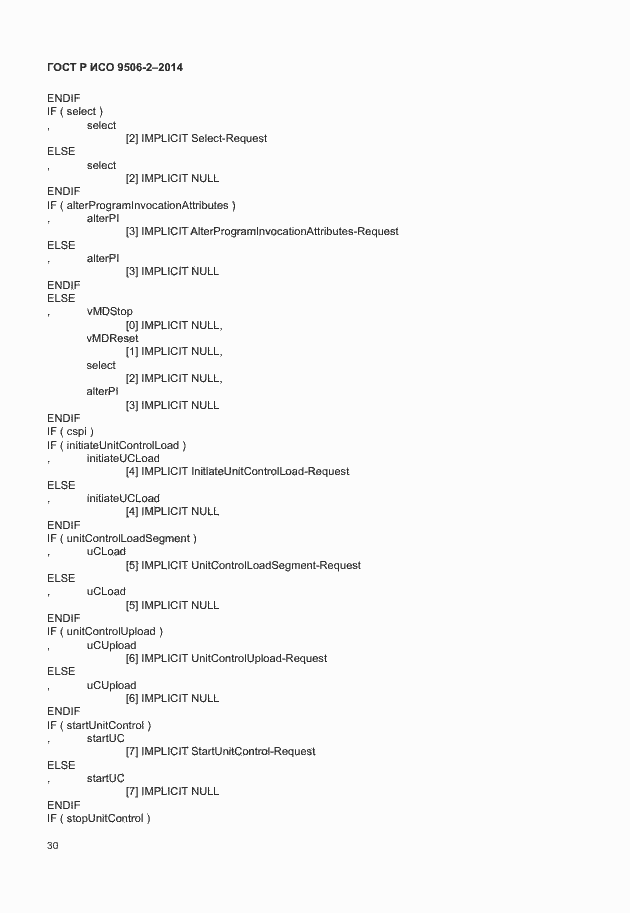 ГОСТ Р ИСО 9506-2–2014

ENDIF
IF ( select )
, select
[2] IMPLICIT Select-Request
ELSE
, select
[2] IMPLICIT NULL
ENDIF
IF ( alterProgramInvocationAttributes )
, alterPI
[3] IMPLICIT AlterProgramInvocationAttributes-Request
ELSE
, alterPI
[3] IMPLICIT NULL
ENDIF
ELSE
, vMDStop
[0] IMPLICIT NULL,
vMDReset
[1] IMPLICIT NULL,
select
[2] IMPLICIT NULL,
alterPI
[3] IMPLICIT NULL
ENDIF
IF ( cspi )
IF ( initiateUnitControlLoad )
, initiateUCLoad
[4] IMPLICIT InitiateUnitControlLoad-Request
ELSE
, initiateUCLoad
[4] IMPLICIT NULL
ENDIF
IF ( unitControlLoadSegment )
, uCLoad
[5] IMPLICIT UnitControlLoadSegment-Request
ELSE
, uCLoad
[5] IMPLICIT NULL
ENDIF
IF ( unitControlUpload )
, uCUpload
[6] IMPLICIT UnitControlUpload-Request
ELSE
, uCUpload
[6] IMPLICIT NULL
ENDIF
IF ( startUnitControl )
, startUC
[7] IMPLICIT StartUnitControl-Request
ELSE
, startUC
[7] IMPLICIT NULL
ENDIF
IF ( stopUnitControl )

30